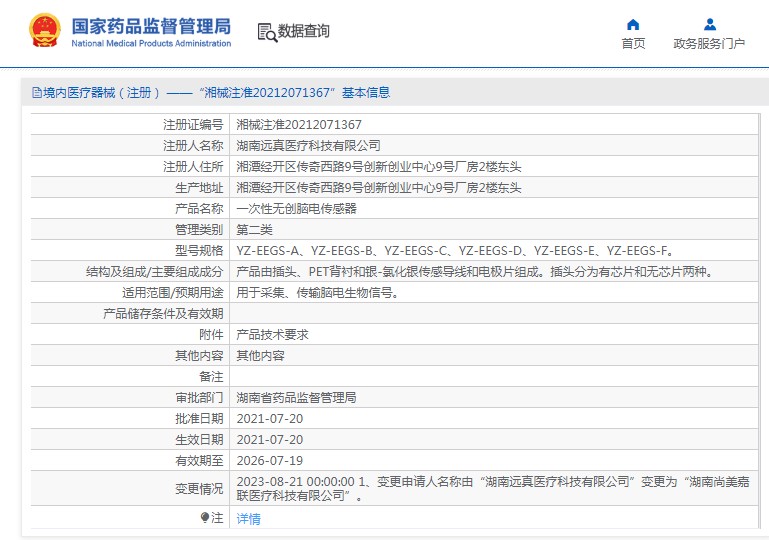 国家药品监督管理局
National Medical Products Administration

数据查询

首页
政务服务门户

境内医疗器械（注册）——“湘械注准20212071367”基本信息

| 注册证编号 | 湘械注准20212071367 |
|---|---|
| 注册人名称 | 湖南远真医疗科技有限公司 |
| 注册人住所 | 湘潭经开区传奇西路9号创新创业中心9号厂房2楼东头 |
| 生产地址 | 湘潭经开区传奇西路9号创新创业中心9号厂房2楼东头 |
| 产品名称 | 一次性无创脑电传感器 |
| 管理类别 | 第二类 |
| 型号规格 | YZ-EEGS-A、YZ-EEGS-B、YZ-EEGS-C、YZ-EEGS-D、YZ-EEGS-E、YZ-EEGS-F。 |
| 结构及组成/主要组成成分 | 产品由插头、PET背衬和银-氯化银传感导线和电极片组成。插头分为有芯片和无芯片两种。 |
| 适用范围/预期用途 | 用于采集、传输脑电生物信号。 |
| 产品储存条件及有效期 | |
| 附件 | 产品技术要求 |
| 其他内容 | 其他内容 |
| 备注 | |
| 审批部门 | 湖南省药品监督管理局 |
| 批准日期 | 2021-07-20 |
| 生效日期 | 2021-07-20 |
| 有效期至 | 2026-07-19 |
| 变更情况 | 2023-08-21 00:00:00 1、变更申请人名称由“湖南远真医疗科技有限公司”变更为“湖南尚美嘉联医疗科技有限公司”。 |
| 注 | 详情 |